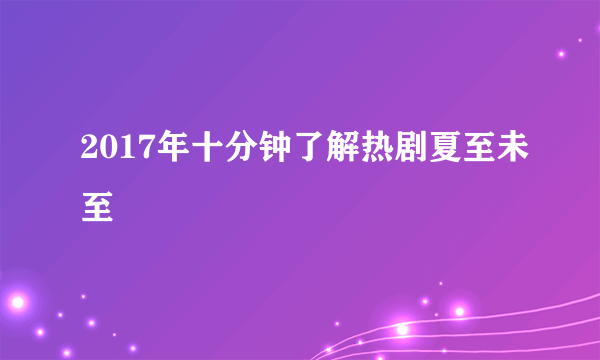 2017年十分钟了解热剧夏至未至